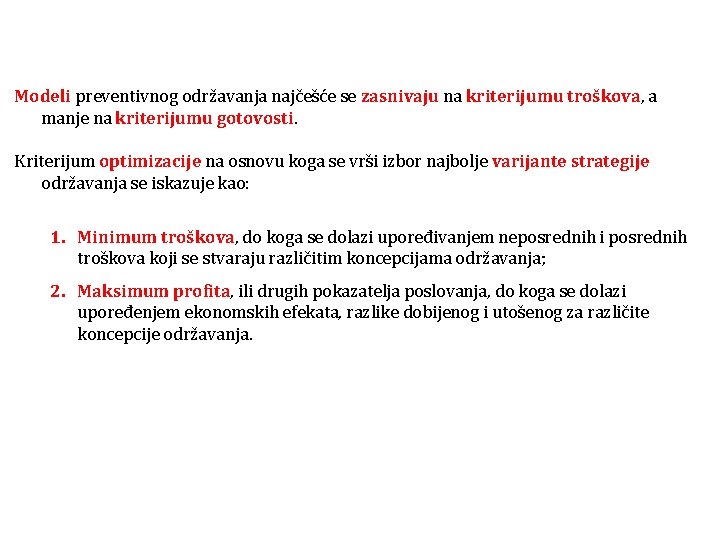 Modeli preventivnog održavanja najčešće se zasnivaju na kriterijumu troškova, a manje na kriterijumu gotovosti.

Kriterijum optimizacije na osnovu koga se vrši izbor najbolje varijante strategije održavanja se iskazuje kao:

1. Minimum troškova, do koga se dolazi upoređivanjem neposrednih i posrednih troškova koji se stvaraju različitim koncepcijama održavanja;

2. Maksimum profita, ili drugih pokazatelja poslovanja, do koga se dolazi upoređenjem ekonomskih efekata, razlike dobijenog i utošenog za različite koncepcije održavanja.